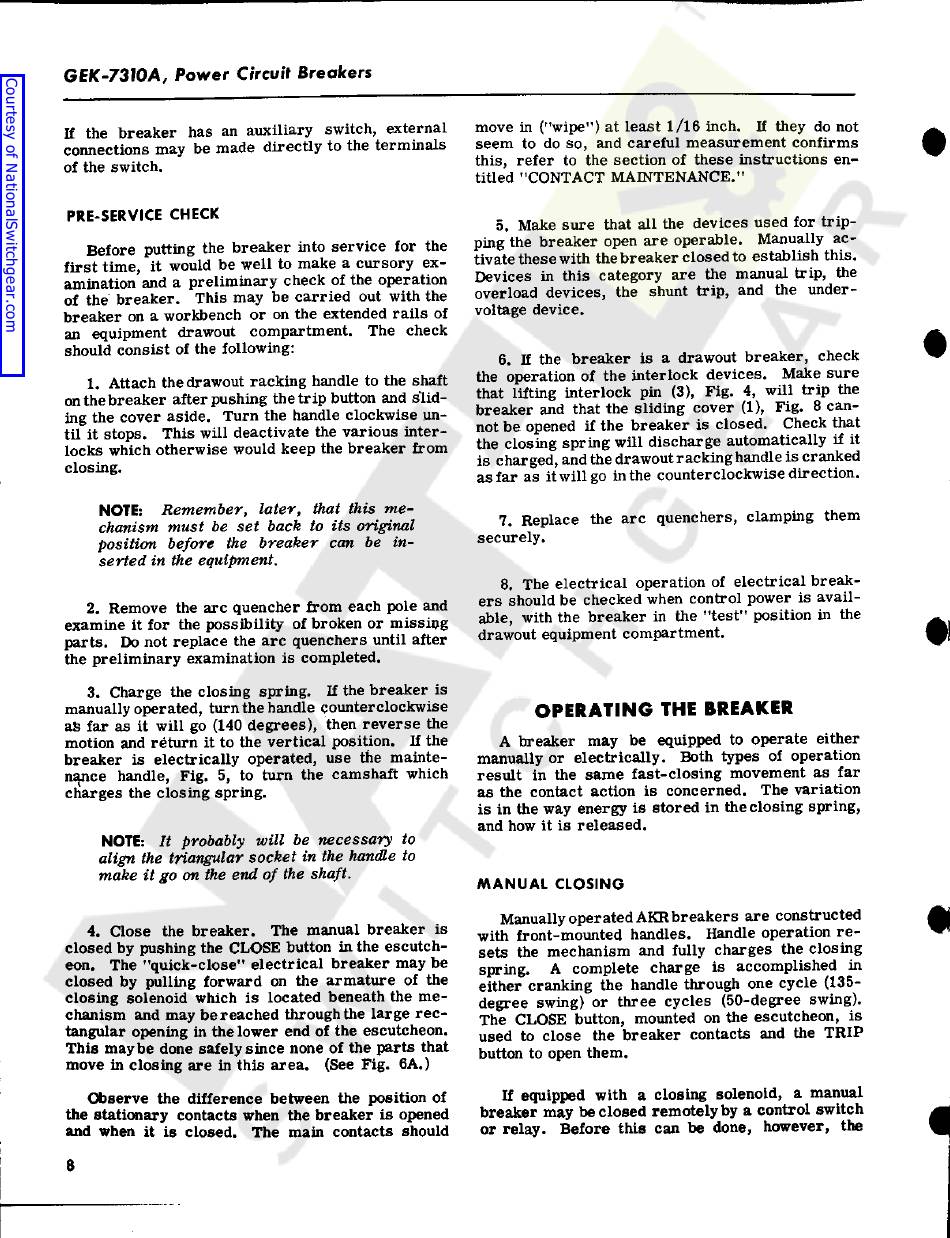 Courtesy of NationalSwitchgear.com

GEK-7310A, Power Circuit Breakers

If the breaker has an auxiliary switch, external connections may be made directly to the terminals of the switch.

PRE-SERVICE CHECK

Before putting the breaker into service for the first time, it would be well to make a cursory examination and a preliminary check of the operation of the breaker. This may be carried out with the breaker on a workbench or on the extended rails of an equipment drawout compartment. The check should consist of the following:

1. Attach the drawout racking handle to the shaft on the breaker after pushing the trip button and sliding the cover aside. Turn the handle clockwise until it stops. This will deactivate the various interlocks which otherwise would keep the breaker from closing.

NOTE: Remember, later, that this mechanism must be set back to its original position before the breaker can be inserted in the equipment.

2. Remove the arc quencher from each pole and examine it for the possibility of broken or missing parts. Do not replace the arc quenchers until after the preliminary examination is completed.

3. Charge the closing spring. If the breaker is manually operated, turn the handle counterclockwise as far as it will go (140 degrees), then reverse the motion and return it to the vertical position. If the breaker is electrically operated, use the maintenance handle, Fig. 5, to turn the camshaft which charges the closing spring.

NOTE: It probably will be necessary to align the triangular socket in the handle to make it go on the end of the shaft.

4. Close the breaker. The manual breaker is closed by pushing the CLOSE button in the escutcheon. The "quick-close" electrical breaker may be closed by pulling forward on the armature of the closing solenoid which is located beneath the mechanism and may be reached through the large rectangular opening in the lower end of the escutcheon. This may be done safely since none of the parts that move in closing are in this area. (See Fig. 6A.)

Observe the difference between the position of the stationary contacts when the breaker is opened and when it is closed. The main contacts should move in ("wipe") at least 1/16 inch. If they do not seem to do so, and careful measurement confirms this, refer to the section of these instructions entitled "CONTACT MAINTENANCE."

5. Make sure that all the devices used for tripping the breaker open are operable. Manually activate these with the breaker closed to establish this. Devices in this category are the manual trip, the overload devices, the shunt trip, and the undervoltage device.

6. If the breaker is a drawout breaker, check the operation of the interlock devices. Make sure that lifting interlock pin (3), Fig. 4, will trip the breaker and that the sliding cover (1), Fig. 8 cannot be opened if the breaker is closed. Check that the closing spring will discharge automatically if it is charged, and the drawout racking handle is cranked as far as it will go in the counterclockwise direction.

7. Replace the arc quenchers, clamping them securely.

8. The electrical operation of electrical breakers should be checked when control power is available, with the breaker in the "test" position in the drawout equipment compartment.

OPERATING THE BREAKER

A breaker may be equipped to operate either manually or electrically. Both types of operation result in the same fast-closing movement as far as the contact action is concerned. The variation is in the way energy is stored in the closing spring, and how it is released.

MANUAL CLOSING

Manually operated AKR breakers are constructed with front-mounted handles. Handle operation resets the mechanism and fully charges the closing spring. A complete charge is accomplished in either cranking the handle through one cycle (135-degree swing) or three cycles (50-degree swing). The CLOSE button, mounted on the escutcheon, is used to close the breaker contacts and the TRIP button to open them.

If equipped with a closing solenoid, a manual breaker may be closed remotely by a control switch or relay. Before this can be done, however, the

8